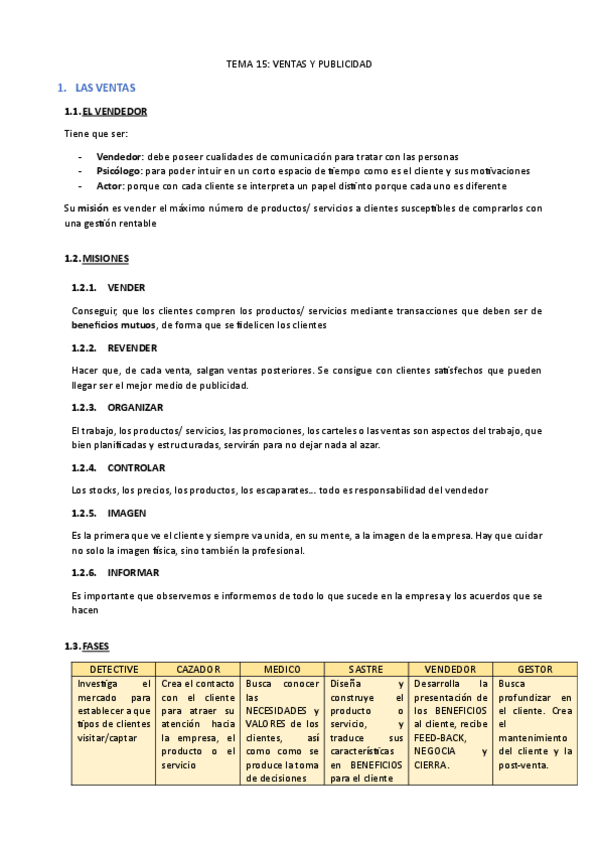 TEMA 15: VENTAS Y PUBLICIDAD

1. LAS VENTAS

1.1. EL VENDEDOR

Tiene que ser:

- Vendedor: debe poseer cualidades de comunicación para tratar con las personas
- Psicólogo: para poder intuir en un corto espacio de tiempo como es el cliente y sus motivaciones
- Actor: porque con cada cliente se interpreta un papel distinto porque cada uno es diferente

Su misión es vender el máximo número de productos/ servicios a clientes susceptibles de comprarlos con una gestión rentable

1.2. MISIONES

1.2.1. VENDER

Conseguir, que los clientes compren los productos/ servicios mediante transacciones que deben ser de beneficios mutuos, de forma que se fidelicen los clientes

1.2.2. REVENDER

Hacer que, de cada venta, salgan ventas posteriores. Se consigue con clientes satisfechos que pueden llegar ser el mejor medio de publicidad.

1.2.3. ORGANIZAR

El trabajo, los productos/ servicios, las promociones, los carteles o las ventas son aspectos del trabajo, que bien planificadas y estructuradas, servirán para no dejar nada al azar.

1.2.4. CONTROLAR

Los stocks, los precios, los productos, los escaparates... todo es responsabilidad del vendedor

1.2.5. IMAGEN

Es la primera que ve el cliente y siempre va unida, en su mente, a la imagen de la empresa. Hay que cuidar no solo la imagen física, sino también la profesional.

1.2.6. INFORMAR

Es importante que observemos e informemos de todo lo que sucede en la empresa y los acuerdos que se hacen

1.3. FASES

| DETECTIVE | CAZADOR | MEDICO | SASTRE | VENDEDOR | GESTOR |
|---|---|---|---|---|---|
| Investiga el mercado para establecer a que tipos de clientes visitar/captar | Crea el contacto con el cliente para atraer su atención hacia la empresa, el producto o el servicio | Busca conocer las NECESIDADES y VALORES de los clientes, así como como se produce la toma de decisiones | Diseña y construye el producto o servicio, y traduce sus características en BENEFICIOS para el cliente | Desarrolla la presentación de los BENEFICIOS al cliente, recibe FEED-BACK, NEGOCIA y CIERRA. | Busca profundizar en el cliente. Crea el mantenimiento del cliente y la post-venta. |